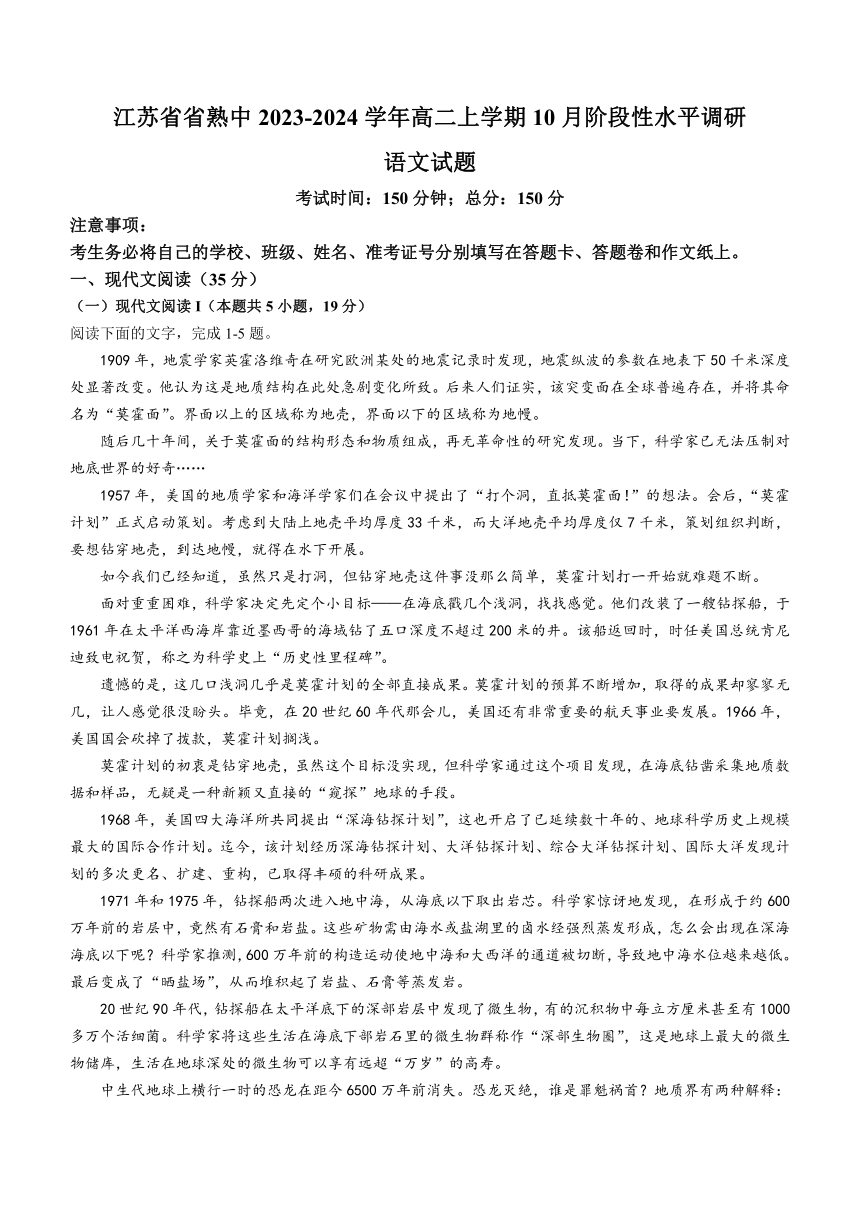 江苏省省熟中 2023-2024 学年高二上学期 10 月阶段性水平调研

语文试题

考试时间：150 分钟；总分：150 分

注意事项：

考生务必将自己的学校、班级、姓名、准考证号分别填写在答题卡、答题卷和作文纸上。

一、现代文阅读（35 分）

（一）现代文阅读 I（本题共 5 小题，19 分）

阅读下面的文字，完成 1-5 题。

1909 年，地震学家莫霍洛维奇在研究欧洲某处的地震记录时发现，地震纵波的参数在地表下 50 千米深度处显著改变。他认为这是地质结构在此处急剧变化所致。后来人们证实，该突变面在全球普遍存在，并将其命名为“莫霍面”。界面以上的区域称为地壳，界面以下的区域称为地幔。

随后几十年间，关于莫霍面的结构形态和物质组成，再无革命性的研究发现。当下，科学家已无法压制对地底世界的好奇……

1957 年，美国的地质学家和海洋学家们在会议中提出了“打个洞，直抵莫霍面！”的想法。会后，“莫霍计划”正式启动策划。考虑到大陆上地壳平均厚度 33 千米，而大洋地壳平均厚度仅 7 千米，策划组织判断，要想钻穿地壳，到达地幔，就得在水下开展。

如今我们已经知道，虽然只是打洞，但钻穿地壳这件事没那么简单，莫霍计划打一开始就难题不断。

面对重重困难，科学家决定先定个小目标——在海底戳几个浅洞，找找感觉。他们改装了一艘钻探船，于 1961 年在太平洋西海岸靠近墨西哥的海域钻了五口深度不超过 200 米的井。该船返回时，时任美国总统肯尼迪致电祝贺，称之为科学史上“历史性里程碑”。

遗憾的是，这几口浅洞几乎是莫霍计划的全部直接成果。莫霍计划的预算不断增加，取得的成果却寥寥无几，让人感觉很没盼头。毕竟，在 20 世纪 60 年代那会儿，美国还有非常重要的航天事业要发展。1966 年，美国国会砍掉了拨款，莫霍计划搁浅。

莫霍计划的初衷是钻穿地壳，虽然这个目标没实现，但科学家通过这个项目发现，在海底钻凿采集地质数据和样品，无疑是一种新颖又直接的“窥探”地球的手段。

1968 年，美国四大海洋所共同提出“深海钻探计划”，这也开启了已延续数十年的、地球科学历史上规模最大的国际合作计划。迄今，该计划经历深海钻探计划、大洋钻探计划、综合大洋钻探计划、国际大洋发现计划的多次更名、扩建、重构，已取得丰硕的科研成果。

1971 年和 1975 年，钻探船两次进入地中海，从海底以下取出岩芯。科学家惊讶地发现，在形成于约 600 万年前的岩层中，竟然有石膏和岩盐。这些矿物需由海水或盐湖里的卤水经强烈蒸发形成，怎么会出现在深海海底以下呢？科学家推测，600 万年前的构造运动使地中海和大西洋的通道被切断，导致地中海水位越来越低。最后变成了“晒盐场”，从而堆积起了岩盐、石膏等蒸发岩。

20 世纪 90 年代，钻探船在太平洋底下的深部岩层中发现了微生物，有的沉积物中每立方厘米甚至有 1000 多万个活细菌。科学家将这些生活在海底下部岩石里的微生物群称作“深部生物圈”，这是地球上最大的微生物储库，生活在地球深处的微生物可以享有远超“万岁”的高寿。

中生代地球上横行一时的恐龙在距今 6500 万年前消失。恐龙灭绝，谁是罪魁祸首？地质界有两种解释：